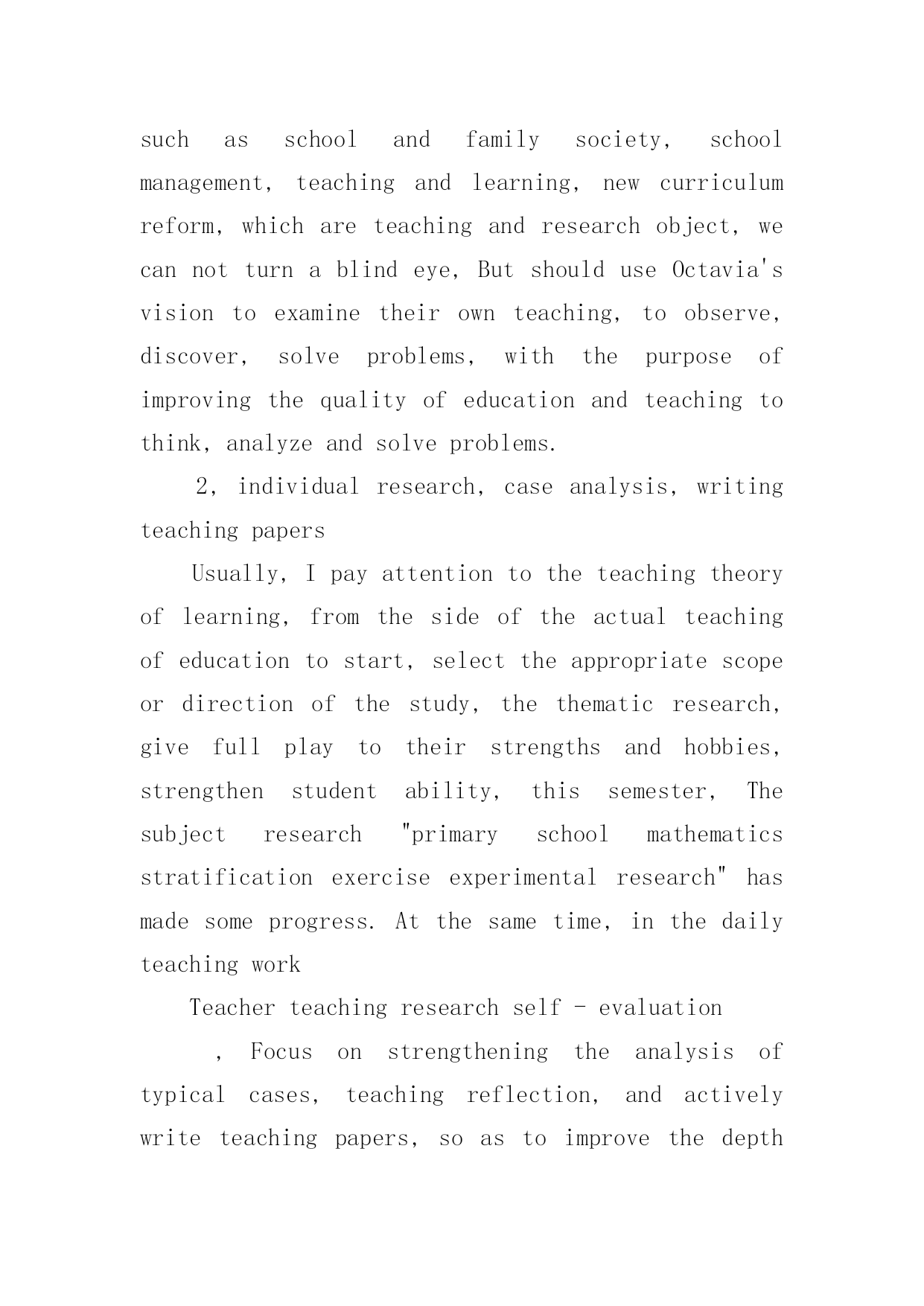 such as school and family society, school management, teaching and learning, new curriculum reform, which are teaching and research object, we can not turn a blind eye, But should use Octavia's vision to examine their own teaching, to observe, discover, solve problems, with the purpose of improving the quality of education and teaching to think, analyze and solve problems.

2, individual research, case analysis, writing teaching papers

Usually, I pay attention to the teaching theory of learning, from the side of the actual teaching of education to start, select the appropriate scope or direction of the study, the thematic research, give full play to their strengths and hobbies, strengthen student ability, this semester, The subject research "primary school mathematics stratification exercise experimental research" has made some progress. At the same time, in the daily teaching work

Teacher teaching research self - evaluation

, Focus on strengthening the analysis of typical cases, teaching reflection, and actively write teaching papers, so as to improve the depth